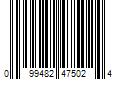 0 99482 47502 4